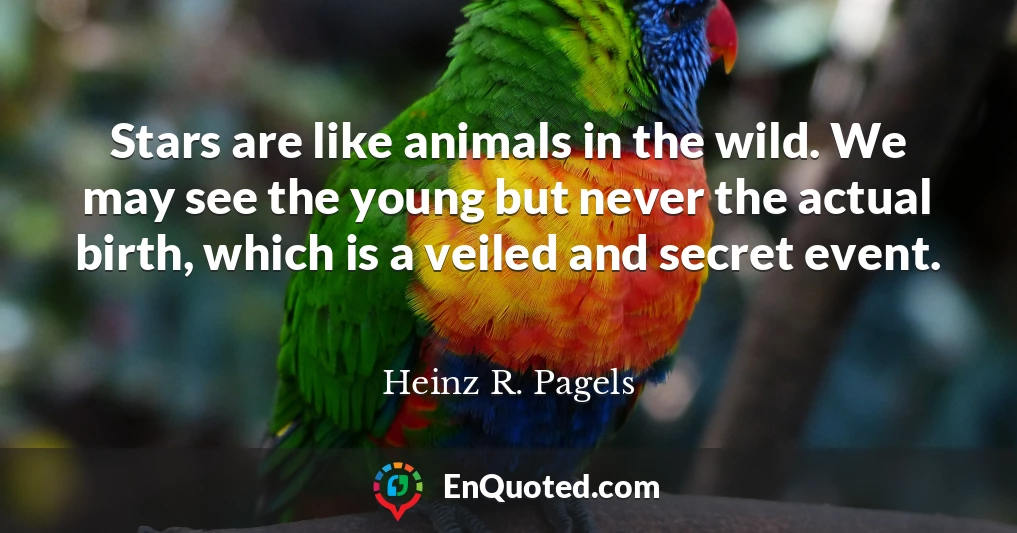 Stars are like animals in the wild. We may see the young but never the actual birth, which is a veiled and secret event.

Heinz R. Pagels

EnQuoted.com